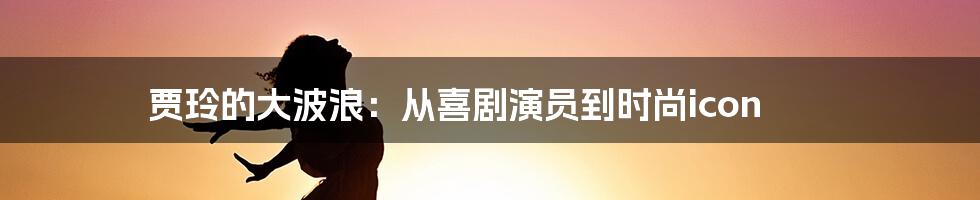 贾玲的大波浪：从喜剧演员到时尚icon